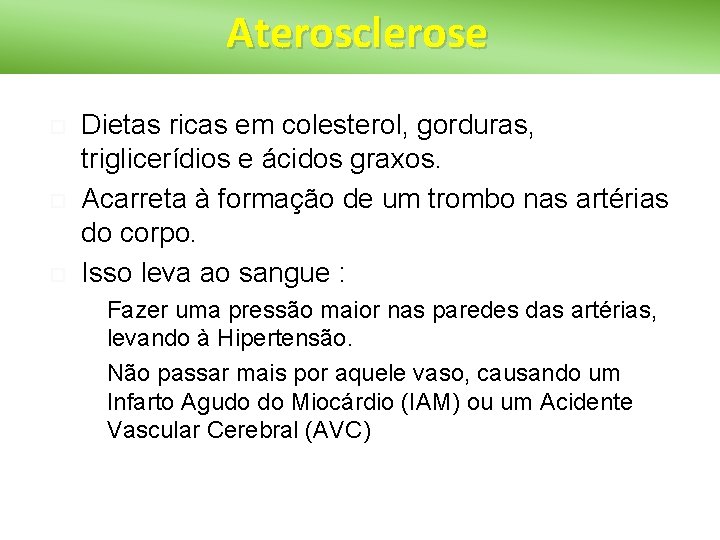 Aterosclerose

Dietas ricas em colesterol, gorduras, triglicerídios e ácidos graxos.

Acarreta à formação de um trombo nas artérias do corpo.

Isso leva ao sangue :

Fazer uma pressão maior nas paredes das artérias, levando à Hipertensão.

Não passar mais por aquele vaso, causando um Infarto Agudo do Miocárdio (IAM) ou um Acidente Vascular Cerebral (AVC)